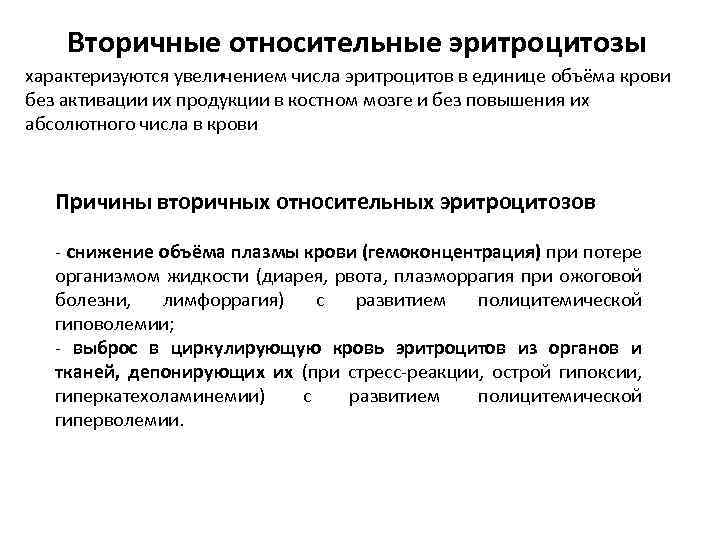 Вторичные относительные эритроцитозы

характеризуются увеличением числа эритроцитов в единице объёма крови без активации их продукции в костном мозге и без повышения их абсолютного числа в крови

Причины вторичных относительных эритроцитозов

- снижение объёма плазмы крови (гемоконцентрация) при потере организмом жидкости (диарея, рвота, плазморрагия при ожоговой болезни, лимфоррагия) с развитием полицитемической гиповолемии;
- выброс в циркулирующую кровь эритроцитов из органов и тканей, депонирующих их (при стресс-реакции, острой гипоксии, гиперкатехоламинемии) с развитием полицитемической гиперволемии.